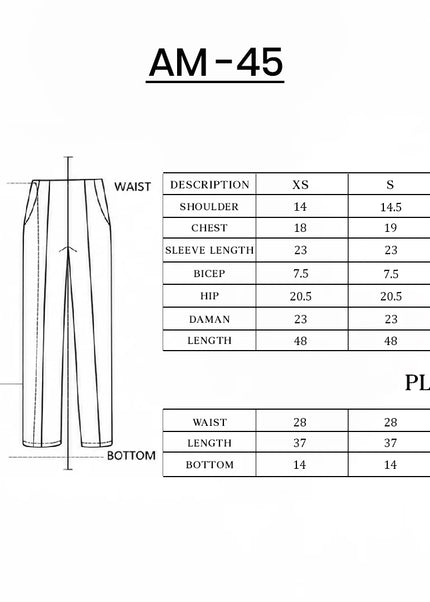 AM-45

WAIST

BOTTOM

| DESCRIPTION | XS | S |
|---|---|---|
| SHOULDER | 14 | 14.5 |
| CHEST | 18 | 19 |
| SLEEVE LENGTH | 23 | 23 |
| BICEP | 7.5 | 7.5 |
| HIP | 20.5 | 20.5 |
| DAMAN | 23 | 23 |
| LENGTH | 48 | 48 |

PL

| WAIST | 28 | 28 |
|---|---|---|
| LENGTH | 37 | 37 |
| BOTTOM | 14 | 14 |